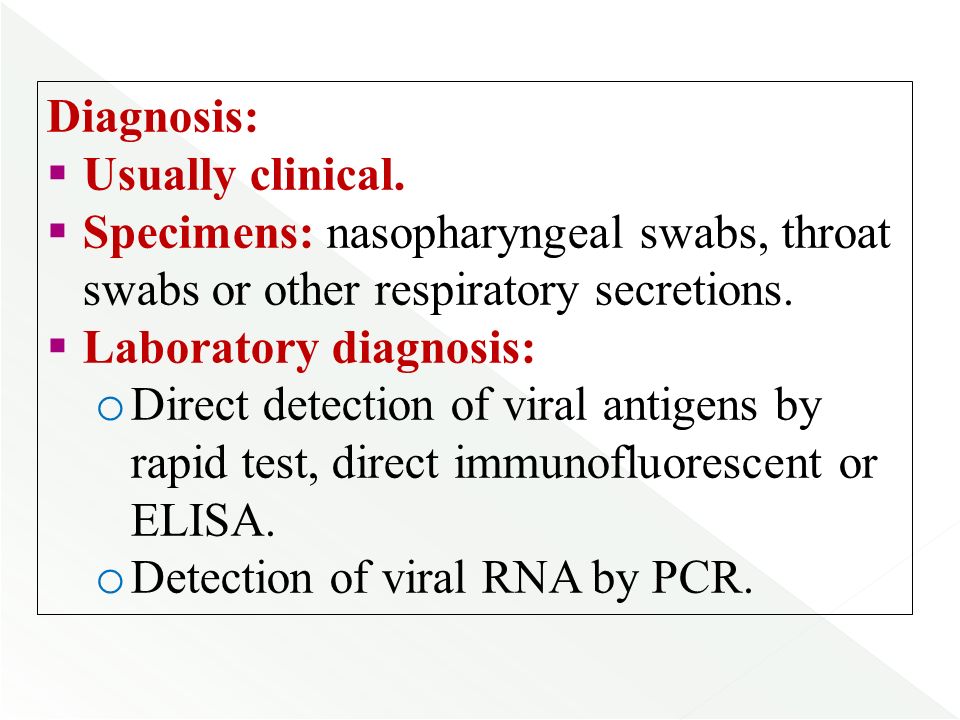 Diagnosis:
▪ Usually clinical.
▪ Specimens: nasopharyngeal swabs, throat swabs or other respiratory secretions.
▪ Laboratory diagnosis:
o Direct detection of viral antigens by rapid test, direct immunofluorescent or ELISA.
o Detection of viral RNA by PCR.